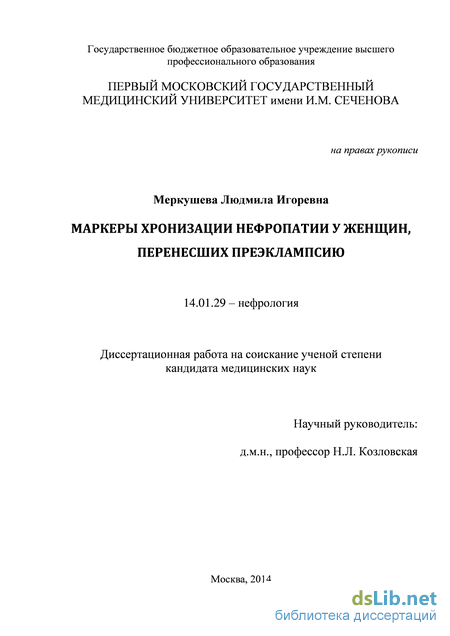 Государственное бюджетное образовательное учреждение высшего профессионального образования

ПЕРВЫЙ МОСКОВСКИЙ ГОСУДАРСТВЕННЫЙ МЕДИЦИНСКИЙ УНИВЕРСИТЕТ имени И.М. СЕЧЕНОВА

на правах рукописи

Меркушева Людмила Игоревна

МАРКЕРЫ ХРОНИЗАЦИИ НЕФРОПАТИИ У ЖЕНЩИН, ПЕРЕНЕСШИХ ПРЕЭКЛАМПСИЮ

14.01.29 – нефрология

Диссертационная работа на соискание ученой степени кандидата медицинских наук

Научный руководитель:

д.м.н., профессор Н.Л. Козловская

Москва, 2014

dsLib.net
библиотека диссертаций